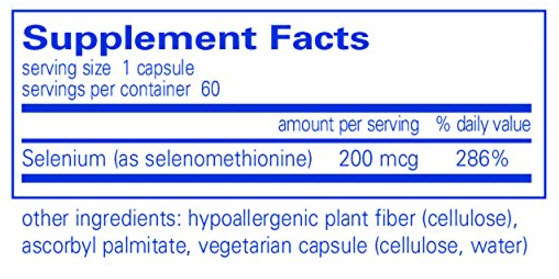 Supplement Facts
serving size 1 capsule
servings per container 60

| | amount per serving | % daily value |
|---|---|---|
| Selenium (as selenomethionine) | 200 mcg | 286% |

other ingredients: hypoallergenic plant fiber (cellulose), ascorbyl palmitate, vegetarian capsule (cellulose, water)